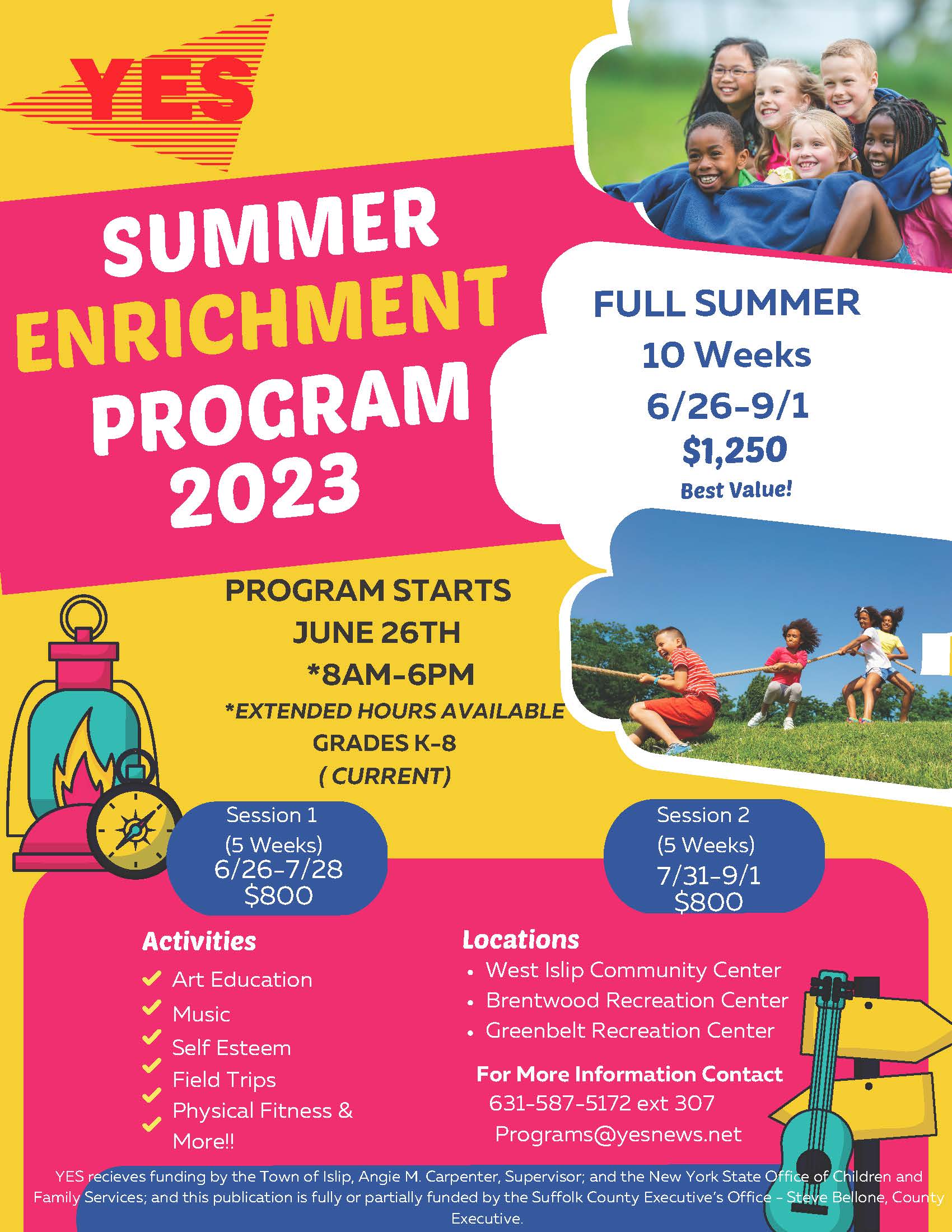 YES

SUMMER ENRICHMENT PROGRAM 2023

FULL SUMMER
10 Weeks
6/26-9/1
$1,250
Best Value!

PROGRAM STARTS
JUNE 26TH
*8AM-6PM
*EXTENDED HOURS AVAILABLE
GRADES K-8
( CURRENT)

Session 1
(5 Weeks)
6/26-7/28
$800

Session 2
(5 Weeks)
7/31-9/1
$800

Activities
Art Education
Music
Self Esteem
Field Trips
Physical Fitness & More!!

Locations
• West Islip Community Center
• Brentwood Recreation Center
• Greenbelt Recreation Center

For More Information Contact
631-587-5172 ext 307
Programs@yesnews.net

YES recieves funding by the Town of Islip, Angie M. Carpenter, Supervisor; and the New York State Office of Children and Family Services; and this publication is fully or partially funded by the Suffolk County Executive's Office – Steve Bellone, County Executive.